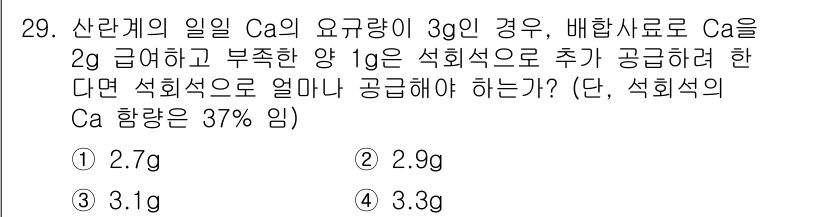 29. 산란계의 일일 Ca의 요규량이 3g인 경우, 배합사료로 Ca을 2g 급여하고 부족한 양 1g은 석회석으로 추가 공급하려 한다면 석회석으로 얼마나 공급해야 하는가? (단, 석회석의 Ca 함량은 37% 임)

① 2.7g
② 2.9g
③ 3.1g
④ 3.3g